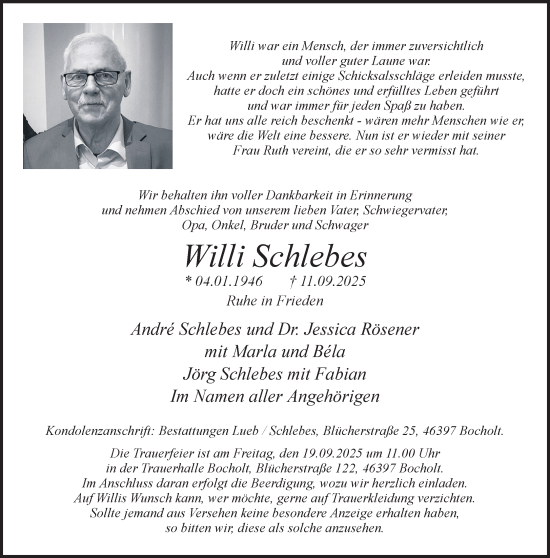 Willi war ein Mensch, der immer zuversichtlich und voller guter Laune war. Auch wenn er zuletzt einige Schicksalsschläge erleiden musste, hatte er doch ein schönes und erfülltes Leben geführt und war immer für jeden Spaß zu haben. Er hat uns alle reich beschenkt - wären mehr Menschen wie er, wäre die Welt eine bessere. Nun ist er wieder mit seiner Frau Ruth vereint, die er so sehr vermisst hat.

Wir behalten ihn voller Dankbarkeit in Erinnerung und nehmen Abschied von unserem lieben Vater, Schwiegervater, Opa, Onkel, Bruder und Schwager

Willi Schlebes

* 04.01.1946 † 11.09.2025

Ruhe in Frieden

André Schlebes und Dr. Jessica Rösener
mit Marla und Béla
Jörg Schlebes mit Fabian
Im Namen aller Angehörigen

Kondolenzanschrift: Bestattungen Lueb / Schlebes, Blücherstraße 25, 46397 Bocholt.

Die Trauerfeier ist am Freitag, den 19.09.2025 um 11.00 Uhr in der Trauerhalle Bocholt, Blücherstraße 122, 46397 Bocholt. Im Anschluss daran erfolgt die Beerdigung, wozu wir herzlich einladen. Auf Willis Wunsch kann, wer möchte, gerne auf Trauerkleidung verzichten. Sollte jemand aus Versehen keine besondere Anzeige erhalten haben, so bitten wir, diese als solche anzusehen.